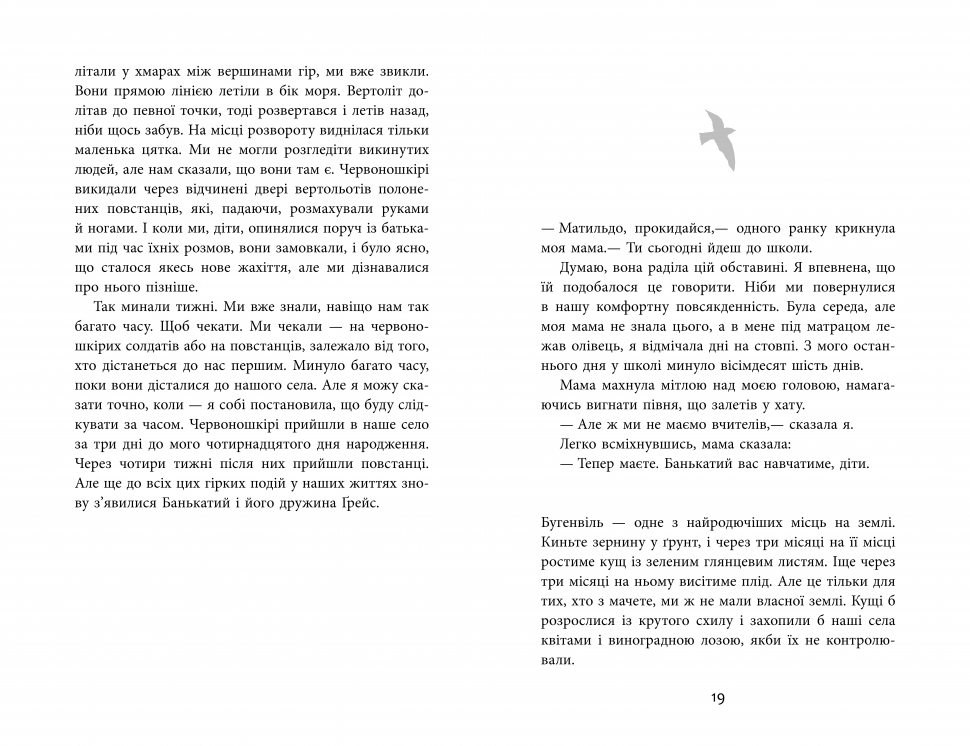 літали у хмарах між вершинами гір, ми вже звикли. Вони прямою лінією летіли в бік моря. Вертоліт долітав до певної точки, тоді розвертався і летів назад, ніби щось забув. На місці розвороту виднілася тільки маленька цятка. Ми не могли розгледіти викинутих людей, але нам сказали, що вони там є. Червоношкірі викидали через відчинені двері вертольотів полонених повстанців, які, падаючи, розмахували руками й ногами. І коли ми, діти, опинялися поруч із батьками під час їхніх розмов, вони замовкали, і було ясно, що сталося якесь нове жахіття, але ми дізнавалися про нього пізніше.

Так минали тижні. Ми вже знали, навіщо нам так багато часу. Щоб чекати. Ми чекали — на червоношкірих солдатів або на повстанців, залежало від того, хто дістанеться до нас першим. Минуло багато часу, поки вони дісталися до нашого села. Але я можу сказати точно, коли — я собі постановила, що буду слідкувати за часом. Червоношкірі прийшли в наше село за три дні до мого чотирнадцятого дня народження. Через чотири тижні після них прийшли повстанці. Але ще до всіх цих гірких подій у наших життях знову з'явилися Банькатий і його дружина Ґрейс.

— Матильдо, прокидайся,— одного ранку крикнула моя мама.— Ти сьогодні йдеш до школи.

Думаю, вона раділа цій обставині. Я впевнена, що їй подобалося це говорити. Ніби ми повернулися в нашу комфортну повсякденність. Була середа, але моя мама не знала цього, а в мене під матрацом лежав олівець, я відмічала дні на стовпі. З мого останнього дня у школі минуло вісімдесят шість днів.

Мама махнула мітлою над моєю головою, намагаючись вигнати півня, що залетів у хату.

— Але ж ми не маємо вчителів,— сказала я.

Легко всміхнувшись, мама сказала:

— Тепер маєте. Банькатий вас навчатиме, діти.

Бугенвіль — одне з найродючіших місць на землі. Киньте зернину у ґрунт, і через три місяці на її місці ростиме кущ із зеленим глянцевим листям. Іще через три місяці на ньому висітиме плід. Але це тільки для тих, хто з мачете, ми ж не мали власної землі. Кущі б розрослися із крутого схилу і захопили б наші села квітами і виноградною лозою, якби їх не контролювали.

19